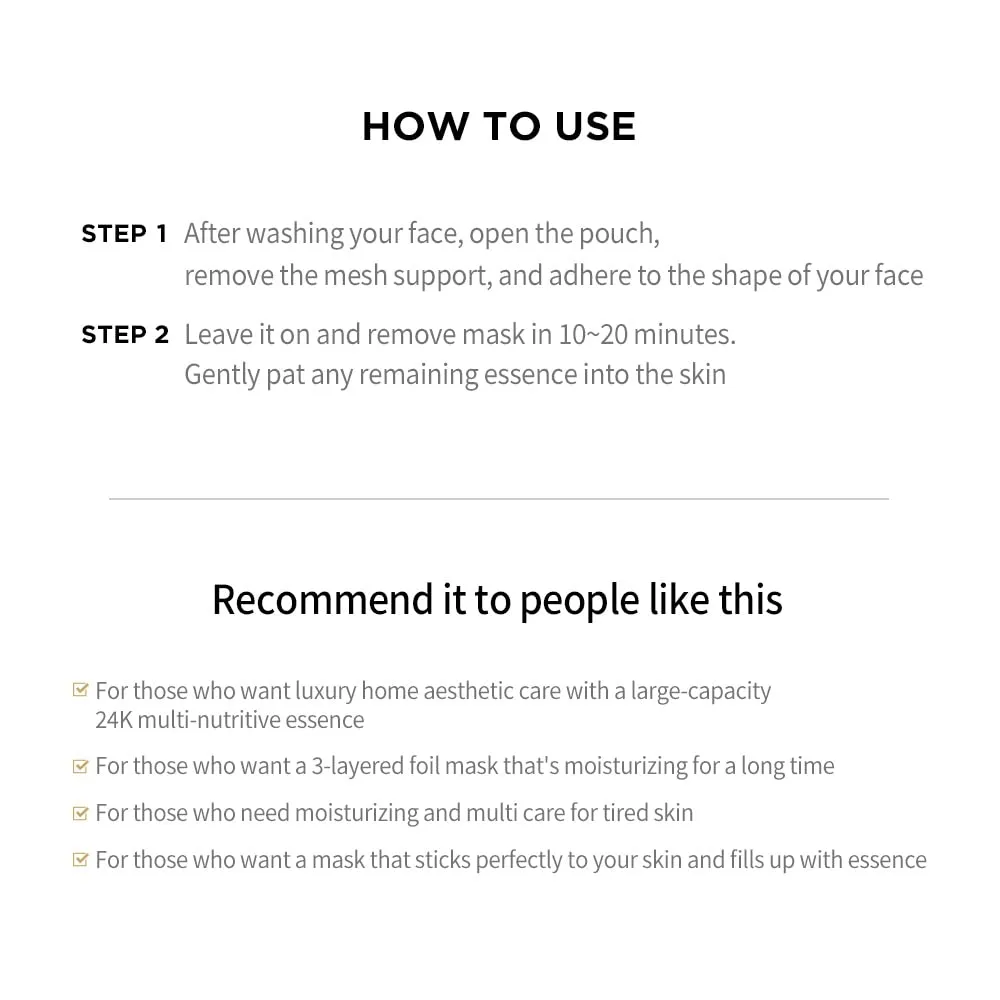 HOW TO USE

STEP 1 After washing your face, open the pouch, remove the mesh support, and adhere to the shape of your face

STEP 2 Leave it on and remove mask in 10~20 minutes. Gently pat any remaining essence into the skin

Recommend it to people like this

For those who want luxury home aesthetic care with a large-capacity 24K multi-nutritive essence

For those who want a 3-layered foil mask that's moisturizing for a long time

For those who need moisturizing and multi care for tired skin

For those who want a mask that sticks perfectly to your skin and fills up with essence